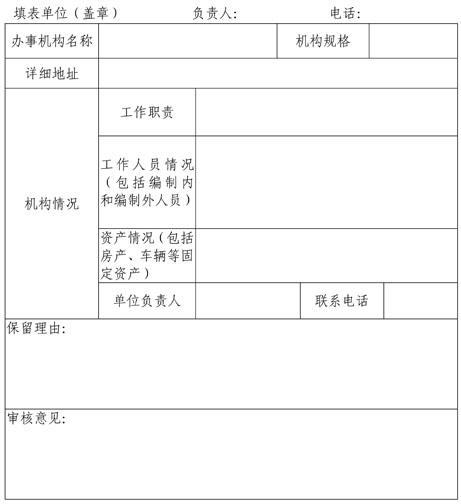 填表单位（盖章）　　负责人:　　电话:

| 办事机构名称 | | | 机构规格 | |
|---|---|---|---|---|
| 详细地址 | | | | |
| 机构情况 | 工作职责 | | | |
| | 工作人员情况（包括编制内和编制外人员） | | | |
| | 资产情况（包括房产、车辆等固定资产） | | | |
| | 单位负责人 | | 联系电话 | |
| 保留理由: | | | | |
| 审核意见: | | | | |